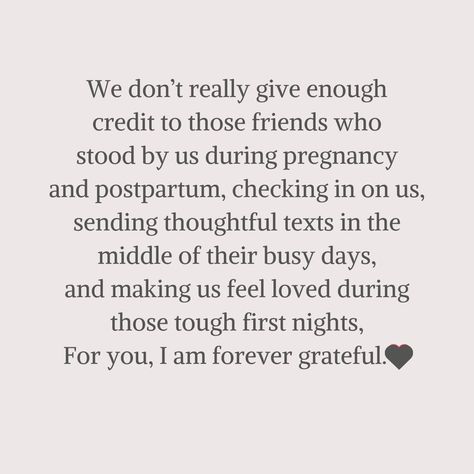 We don’t really give enough credit to those friends who stood by us during pregnancy and postpartum, checking in on us, sending thoughtful texts in the middle of their busy days, and making us feel loved during those tough first nights, For you, I am forever grateful.🖤